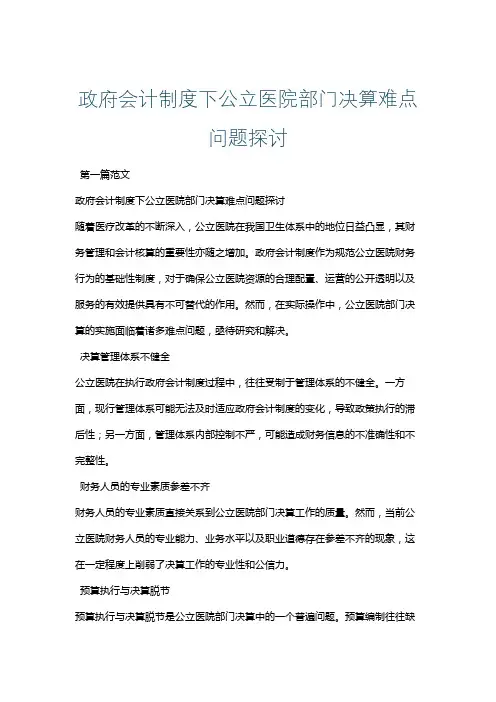 政府会计制度下公立医院部门决算难点问题探讨

第一篇范文

政府会计制度下公立医院部门决算难点问题探讨

随着医疗改革的不断深入，公立医院在我国卫生体系中的地位日益凸显，其财务管理和会计核算的重要性亦随之增加。政府会计制度作为规范公立医院财务行为的基础性制度，对于确保公立医院资源的合理配置、运营的公开透明以及服务的有效提供具有不可替代的作用。然而，在实际操作中，公立医院部门决算的实施面临着诸多难点问题，亟待研究和解决。

决算管理体系不健全

公立医院在执行政府会计制度过程中，往往受制于管理体系的不健全。一方面，现行管理体系可能无法及时适应政府会计制度的变化，导致政策执行的滞后性；另一方面，管理体系内部控制不严，可能造成财务信息的不准确性和不完整性。

财务人员的专业素质参差不齐

财务人员的专业素质直接关系到公立医院部门决算工作的质量。然而，当前公立医院财务人员的专业能力、业务水平以及职业道德存在参差不齐的现象，这在一定程度上削弱了决算工作的专业性和公信力。

预算执行与决算脱节

预算执行与决算脱节是公立医院部门决算中的一个普遍问题。预算编制往往缺